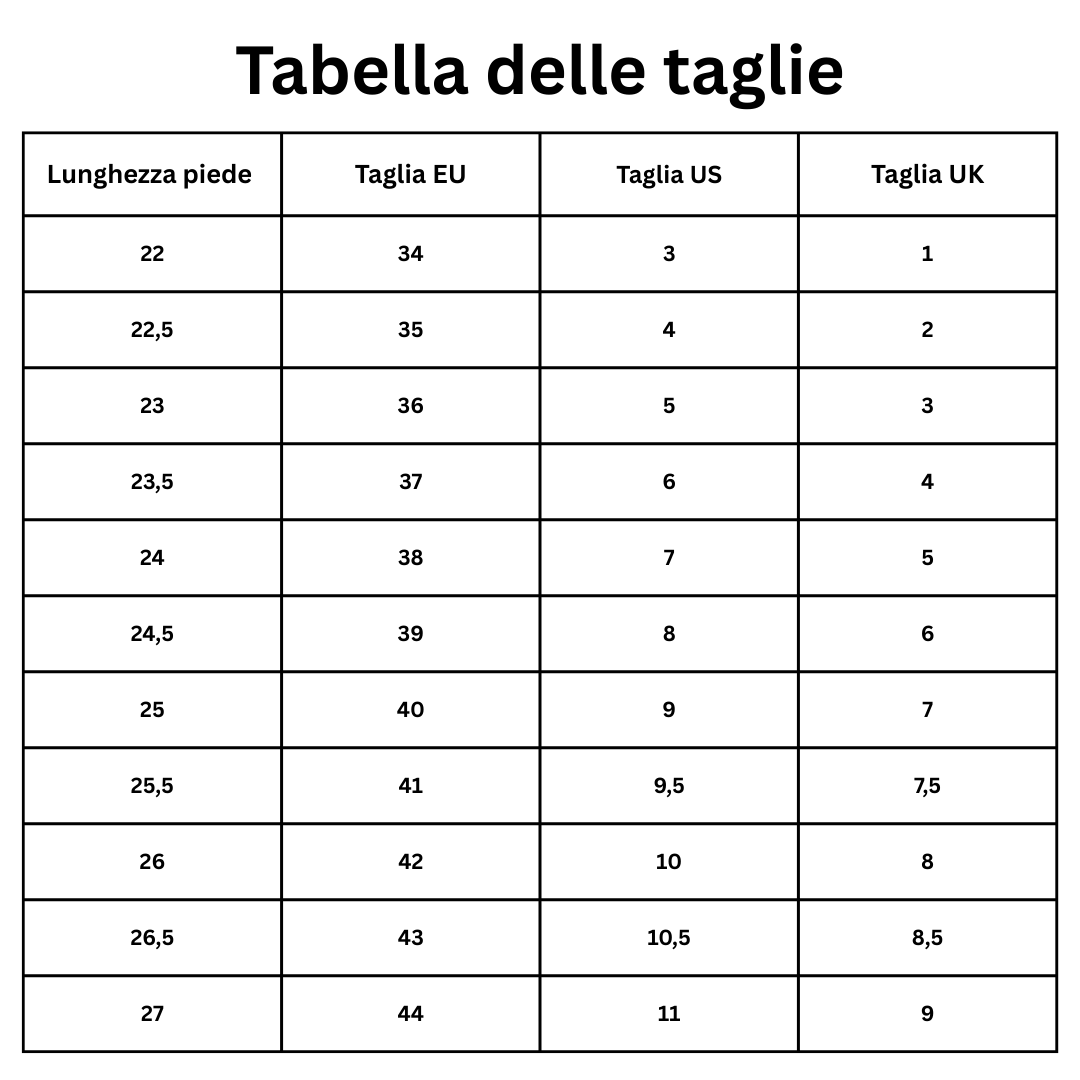 Tabella delle taglie

| Lunghezza piede | Taglia EU | Taglia US | Taglia UK |
|---|---|---|---|
| 22 | 34 | 3 | 1 |
| 22,5 | 35 | 4 | 2 |
| 23 | 36 | 5 | 3 |
| 23,5 | 37 | 6 | 4 |
| 24 | 38 | 7 | 5 |
| 24,5 | 39 | 8 | 6 |
| 25 | 40 | 9 | 7 |
| 25,5 | 41 | 9,5 | 7,5 |
| 26 | 42 | 10 | 8 |
| 26,5 | 43 | 10,5 | 8,5 |
| 27 | 44 | 11 | 9 |